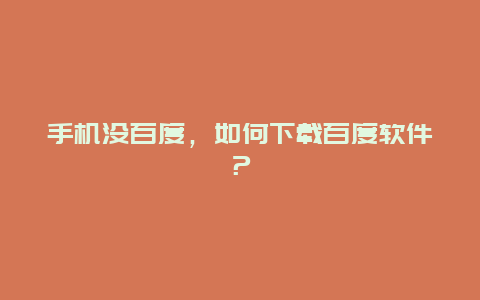 手机没百度，如何下载百度软件？